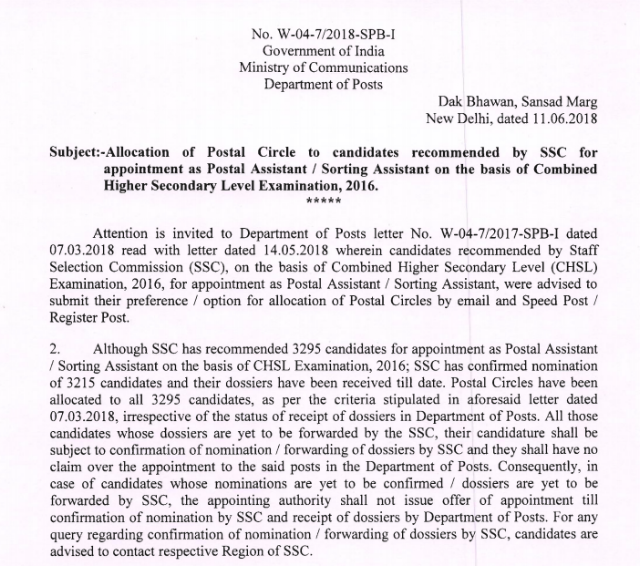 No. W-04-7/2018-SPB-I
Government of India
Ministry of Communications
Department of Posts

Dak Bhawan, Sansad Marg
New Delhi, dated 11.06.2018

Subject:-Allocation of Postal Circle to candidates recommended by SSC for appointment as Postal Assistant / Sorting Assistant on the basis of Combined Higher Secondary Level Examination, 2016.
*****

Attention is invited to Department of Posts letter No. W-04-7/2017-SPB-I dated 07.03.2018 read with letter dated 14.05.2018 wherein candidates recommended by Staff Selection Commission (SSC), on the basis of Combined Higher Secondary Level (CHSL) Examination, 2016, for appointment as Postal Assistant / Sorting Assistant, were advised to submit their preference / option for allocation of Postal Circles by email and Speed Post / Register Post.

2. Although SSC has recommended 3295 candidates for appointment as Postal Assistant / Sorting Assistant on the basis of CHSL Examination, 2016; SSC has confirmed nomination of 3215 candidates and their dossiers have been received till date. Postal Circles have been allocated to all 3295 candidates, as per the criteria stipulated in aforesaid letter dated 07.03.2018, irrespective of the status of receipt of dossiers in Department of Posts. All those candidates whose dossiers are yet to be forwarded by the SSC, their candidature shall be subject to confirmation of nomination / forwarding of dossiers by SSC and they shall have no claim over the appointment to the said posts in the Department of Posts. Consequently, in case of candidates whose nominations are yet to be confirmed / dossiers are yet to be forwarded by SSC, the appointing authority shall not issue offer of appointment till confirmation of nomination by SSC and receipt of dossiers by Department of Posts. For any query regarding confirmation of nomination / forwarding of dossiers by SSC, candidates are advised to contact respective Region of SSC.